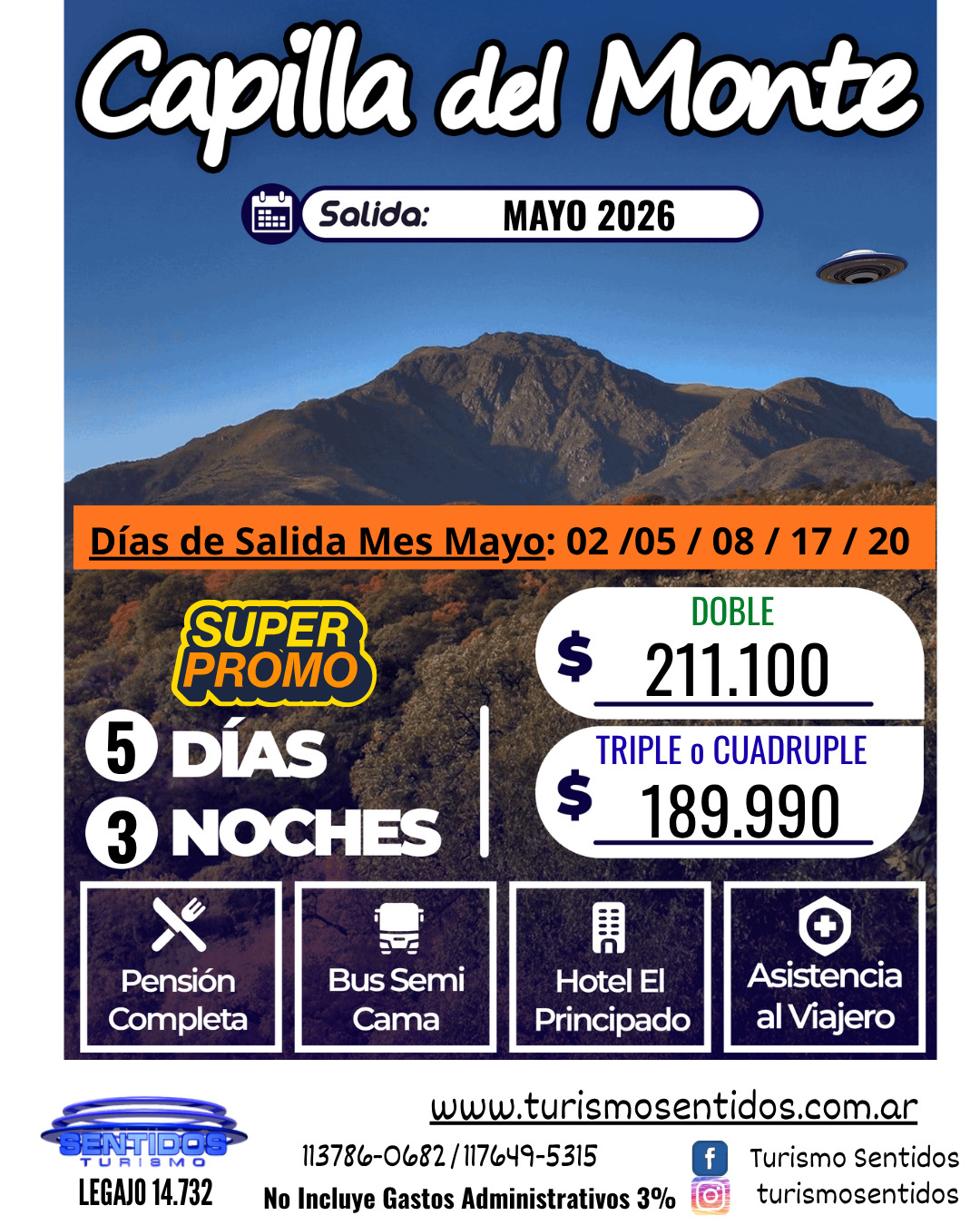 Capilla del Monte

Salida: MAYO 2026

Días de Salida Mes Mayo: 02 /05 / 08 / 17 / 20

SUPER PROMO

5 DÍAS
3 NOCHES

DOBLE
$ 211.100

TRIPLE o CUADRUPLE
$ 189.990

Pensión Completa

Bus Semi Cama

Hotel El Principado

Asistencia al Viajero

SENTIDOS
TURISMO
LEGAJO 14.732

www.turismosentidos.com.ar

113786-0682 / 117649-5315

No Incluye Gastos Administrativos 3%

Turismo Sentidos
turismosentidos